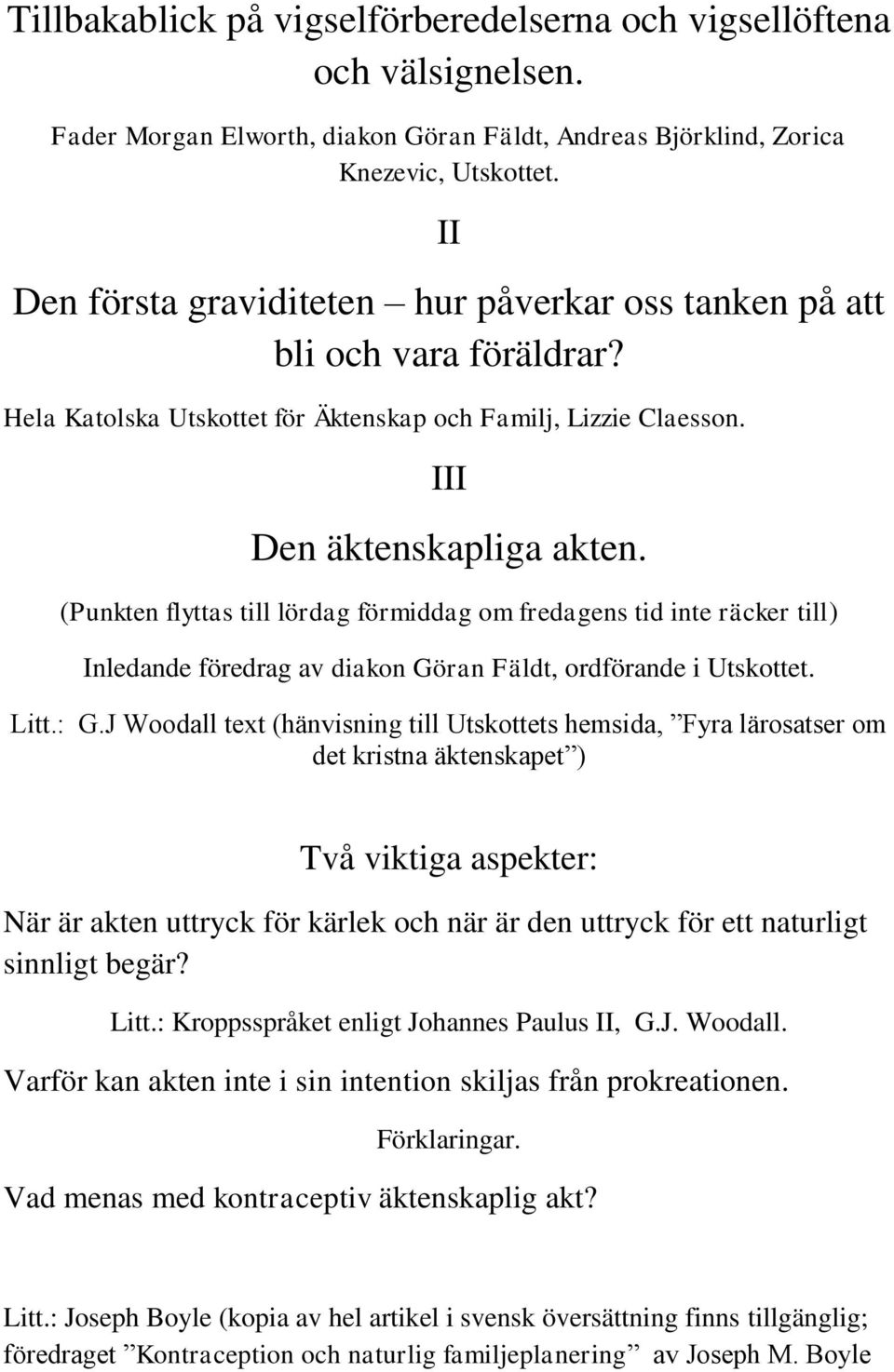 Tillbakablick på vigselförberedelserna och vigsellöftena och välsignelsen.

Fader Morgan Elworth, diakon Göran Fäldt, Andreas Björklind, Zorica Knezevic, Utskottet.

II

Den första graviditeten – hur påverkar oss tanken på att bli och vara föräldrar?

Hela Katolska Utskottet för Äktenskap och Familj, Lizzie Claesson.

III

Den äktenskapliga akten.

(Punkten flyttas till lördag förmiddag om fredagens tid inte räcker till)

Inledande föredrag av diakon Göran Fäldt, ordförande i Utskottet.

Litt.: G.J Woodall text (hänvisning till Utskottets hemsida, ”Fyra lärosatser om det kristna äktenskapet”)

Två viktiga aspekter:

När är akten uttryck för kärlek och när är den uttryck för ett naturligt sinnligt begär?

Litt.: Kroppsspråket enligt Johannes Paulus II, G.J. Woodall.

Varför kan akten inte i sin intention skiljas från prokreationen.

Förklaringar.

Vad menas med kontraceptiv äktenskaplig akt?

Litt.: Joseph Boyle (kopia av hel artikel i svensk översättning finns tillgänglig; föredraget ”Kontraception och naturlig familjeplanering” av Joseph M. Boyle